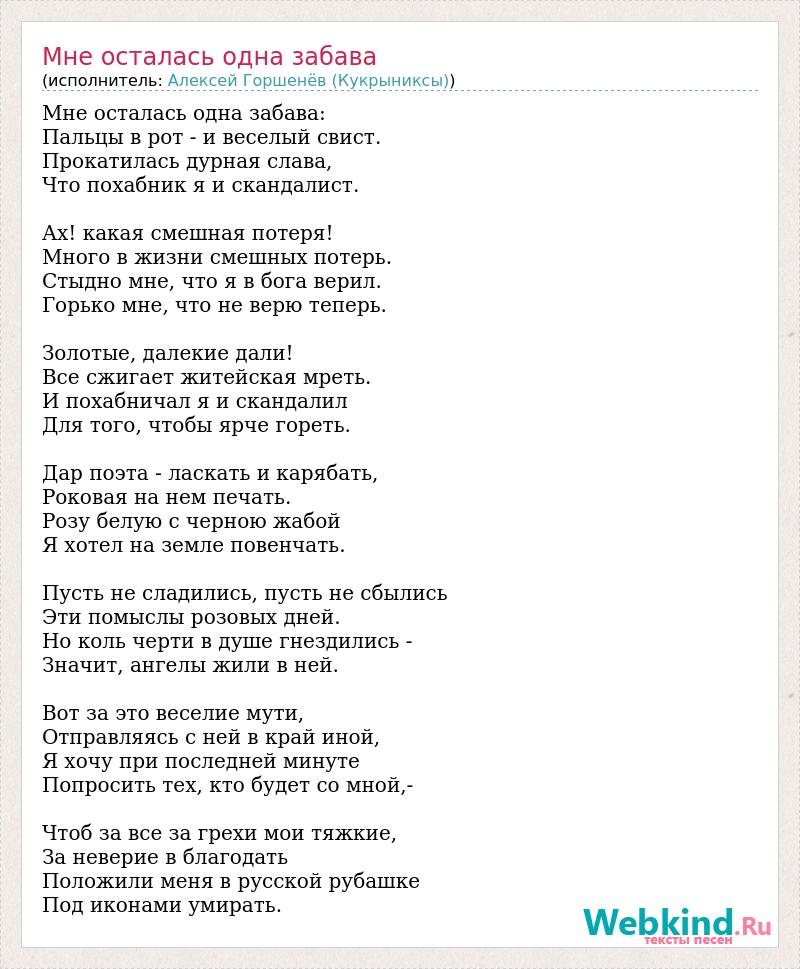 Мне осталась одна забава
(исполнитель: Алексей Горшенёв (Кукрыниксы))

Мне осталась одна забава:
Пальцы в рот - и веселый свист.
Прокатилась дурная слава,
Что похабник я и скандалист.

Ах! какая смешная потеря!
Много в жизни смешных потерь.
Стыдно мне, что я в бога верил.
Горько мне, что не верю теперь.

Золотые, далекие дали!
Все сжигает житейская мреть.
И похабничал я и скандалил
Для того, чтобы ярче гореть.

Дар поэта - ласкать и карябать,
Роковая на нем печать.
Розу белую с черною жабой
Я хотел на земле повенчать.

Пусть не сладились, пусть не сбылись
Эти помыслы розовых дней.
Но коль черти в душе гнездились -
Значит, ангелы жили в ней.

Вот за это веселие мути,
Отправляясь с ней в край иной,
Я хочу при последней минуте
Попросить тех, кто будет со мной,-

Чтоб за все за грехи мои тяжкие,
За неверие в благодать
Положили меня в русской рубашке
Под иконами умирать.

Webkind.Ru
тексты песен